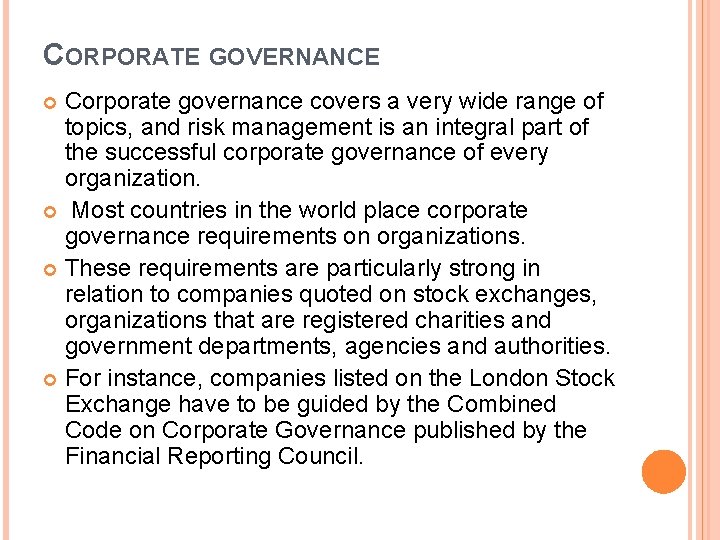 CORPORATE GOVERNANCE

Corporate governance covers a very wide range of topics, and risk management is an integral part of the successful corporate governance of every organization.

Most countries in the world place corporate governance requirements on organizations.

These requirements are particularly strong in relation to companies quoted on stock exchanges, organizations that are registered charities and government departments, agencies and authorities.

For instance, companies listed on the London Stock Exchange have to be guided by the Combined Code on Corporate Governance published by the Financial Reporting Council.